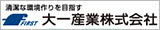 清潔な環境作りを目指す
FIRST 大一産業株式会社